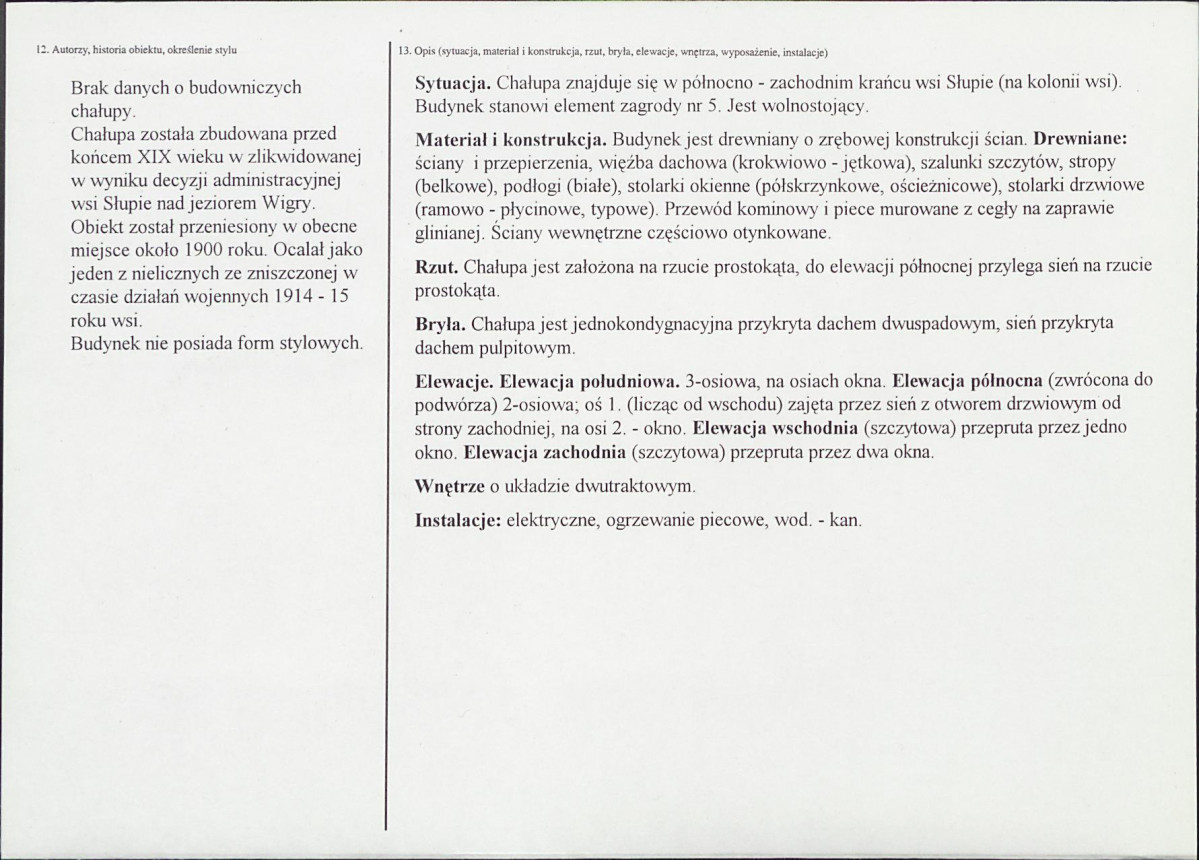 12. Autorzy, historia obiektu, określenie stylu

Brak danych o budowniczych chałupy.
Chałupa została zbudowana przed końcem XIX wieku w zlikwidowanej w wyniku decyzji administracyjnej wsi Słupie nad jeziorem Wigry.
Obiekt został przeniesiony w obecne miejsce około 1900 roku. Ocalał jako jeden z nielicznych ze zniszczonej w czasie działań wojennych 1914 - 15 roku wsi.
Budynek nie posiada form stylowych.

13. Opis (sytuacja, materiał i konstrukcja, rzut, bryła, elewacje, wnętrza, wyposażenie, instalacje)

Sytuacja. Chałupa znajduje się w północno - zachodnim krańcu wsi Słupie (na kolonii wsi). Budynek stanowi element zagrody nr 5. Jest wolnostojący.

Materiał i konstrukcja. Budynek jest drewniany o zrębowej konstrukcji ścian. Drewniane: ściany i przepierzenia, więźba dachowa (krokwiowo - jętkowa), szalunki szczytów, stropy (belkowe), podłogi (białe), stolarki okienne (półskrzynkowe, ościeżnicowe), stolarki drzwiowe (ramowo - płycinowe, typowe). Przewód kominowy i piece murowane z cegły na zaprawie glinianej. Ściany wewnętrzne częściowo otynkowane.

Rzut. Chałupa jest założona na rzucie prostokąta, do elewacji północnej przylega sień na rzucie prostokąta.

Bryła. Chałupa jest jednokondygnacyjna przykryta dachem dwuspadowym, sień przykryta dachem pulpitowym.

Elewacje. Elewacja południowa. 3-osiowa, na osiach okna. Elewacja północna (zwrócona do podwórza) 2-osiowa; oś 1. (licząc od wschodu) zajęta przez sień z otworem drzwiowym od strony zachodniej, na osi 2. - okno. Elewacja wschodnia (szczytowa) przepruta przez jedno okno. Elewacja zachodnia (szczytowa) przepruta przez dwa okna.

Wnętrze o układzie dwutraktowym.

Instalacje: elektryczne, ogrzewanie piecowe, wod. - kan.